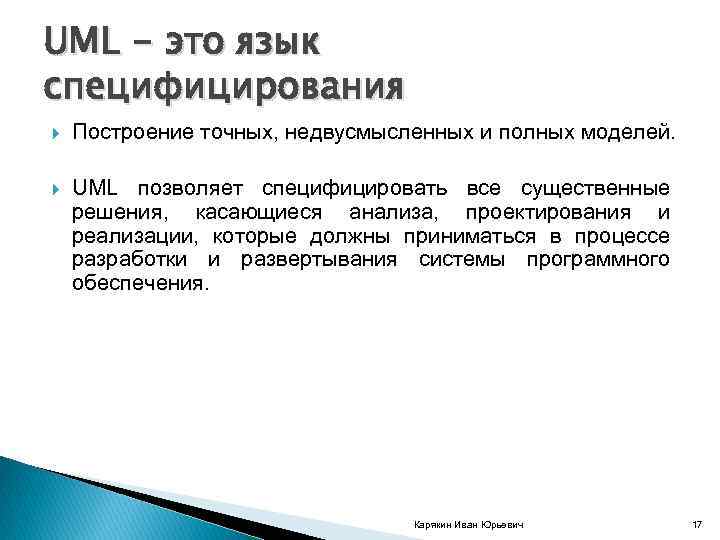 UML – это язык специфицирования

Построение точных, недвусмысленных и полных моделей.

UML позволяет специфицировать все существенные решения, касающиеся анализа, проектирования и реализации, которые должны приниматься в процессе разработки и развертывания системы программного обеспечения.

Карякин Иван Юрьевич

17